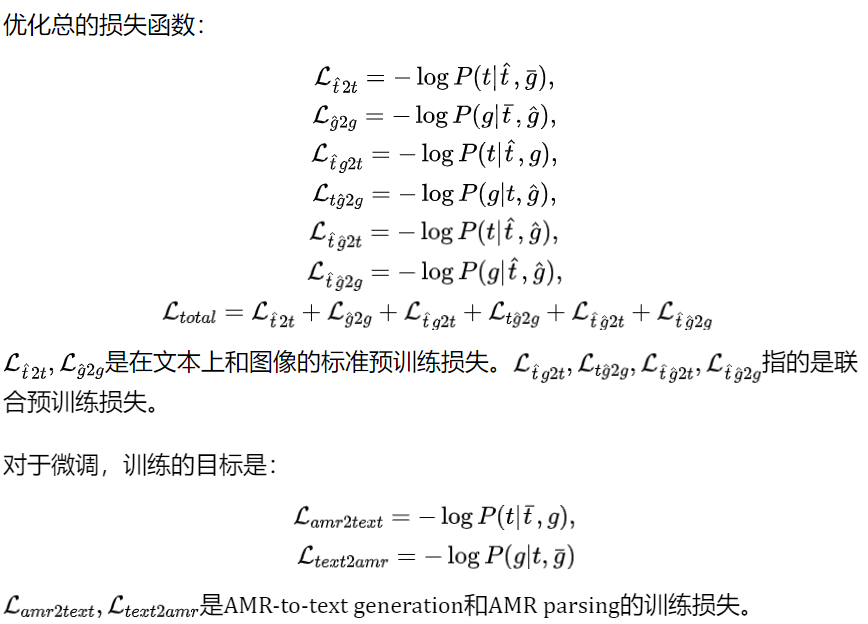 优化总的损失函数：

$\mathcal{L}_{\hat{t}2t} = -\log P(t|\hat{t}, \bar{g}),$
$\mathcal{L}_{\hat{g}2g} = -\log P(g|\bar{t}, \hat{g}),$
$\mathcal{L}_{\hat{t}g2t} = -\log P(t|\hat{t}, g),$
$\mathcal{L}_{t\hat{g}2g} = -\log P(g|t, \hat{g}),$
$\mathcal{L}_{\hat{t}\hat{g}2t} = -\log P(t|\hat{t}, \hat{g}),$
$\mathcal{L}_{\hat{t}\hat{g}2g} = -\log P(g|\hat{t}, \hat{g}),$
$\mathcal{L}_{total} = \mathcal{L}_{\hat{t}2t} + \mathcal{L}_{\hat{g}2g} + \mathcal{L}_{\hat{t}g2t} + \mathcal{L}_{t\hat{g}2g} + \mathcal{L}_{\hat{t}\hat{g}2t} + \mathcal{L}_{\hat{t}\hat{g}2g}$

$\mathcal{L}_{\hat{t}2t}, \mathcal{L}_{\hat{g}2g}$是在文本上和图像的标准预训练损失。$\mathcal{L}_{\hat{t}g2t}, \mathcal{L}_{t\hat{g}2g}, \mathcal{L}_{\hat{t}\hat{g}2t}, \mathcal{L}_{\hat{t}\hat{g}2g}$指的是联合预训练损失。

对于微调，训练的目标是：

$\mathcal{L}_{amr2text} = -\log P(t|\bar{t}, g),$
$\mathcal{L}_{text2amr} = -\log P(g|t, \bar{g})$

$\mathcal{L}_{amr2text}, \mathcal{L}_{text2amr}$是AMR-to-text generation和AMR parsing的训练损失。